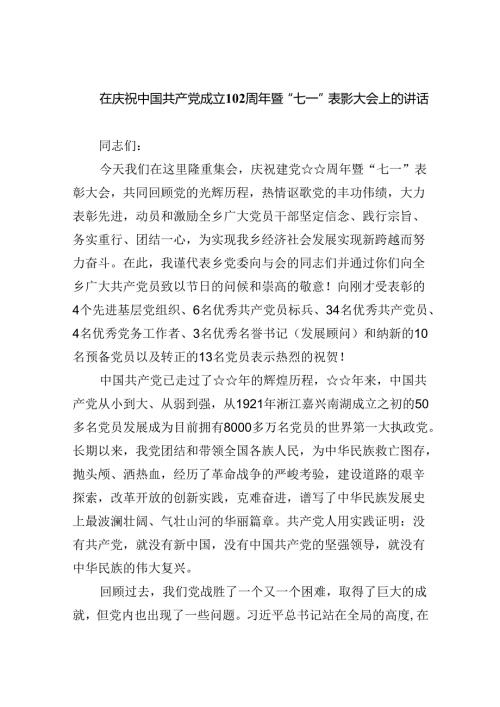 在庆祝中国共产党成立102周年暨“七一”表彰大会上的讲话

同志们：

今天我们在这里隆重集会，庆祝建党☆☆周年暨“七一”表彰大会，共同回顾党的光辉历程，热情讴歌党的丰功伟绩，大力表彰先进，动员和激励全乡广大党员干部坚定信念、践行宗旨、务实重行、团结一心，为实现我乡经济社会发展实现新跨越而努力奋斗。在此，我谨代表乡党委向与会的同志们并通过你们向全乡广大共产党员致以节日的问候和崇高的敬意！向刚才受表彰的4个先进基层党组织、6名优秀共产党员标兵、34名优秀共产党员、4名优秀党务工作者、3名优秀名誉书记（发展顾问）和纳新的10名预备党员以及转正的13名党员表示热烈的祝贺！

中国共产党已走过了☆☆年的辉煌历程，☆☆年来，中国共产党从小到大、从弱到强，从1921年浙江嘉兴南湖成立之初的50多名党员发展成为目前拥有8000多万名党员的世界第一大执政党。长期以来，我党团结和带领全国各族人民，为中华民族救亡图存，抛头颅、洒热血，经历了革命战争的严峻考验，建设道路的艰辛探索，改革开放的创新实践，克难奋进，谱写了中华民族发展史上最波澜壮阔、气壮山河的华丽篇章。共产党人用实践证明：没有共产党，就没有新中国，没有中国共产党的坚强领导，就没有中华民族的伟大复兴。

回顾过去，我们党战胜了一个又一个困难，取得了巨大的成就，但党内也出现了一些问题。习近平总书记站在全局的高度，在